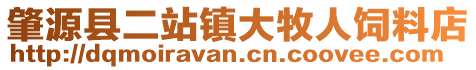 肇源县二站镇大牧人饲料店
http://dqmoiravan.cn.coovee.com